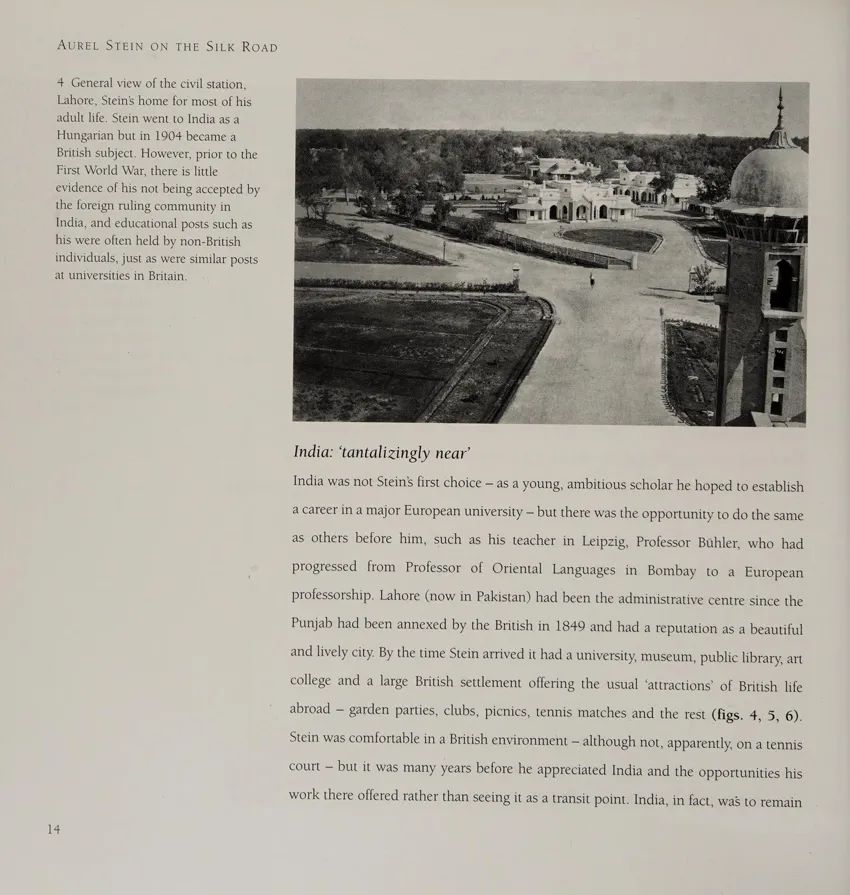 AUREL STEIN ON THE SILK ROAD

4 General view of the civil station, Lahore, Stein's home for most of his adult life. Stein went to India as a Hungarian but in 1904 became a British subject. However, prior to the First World War, there is little evidence of his not being accepted by the foreign ruling community in India, and educational posts such as his were often held by non-British individuals, just as were similar posts at universities in Britain.

India: 'tantalizingly near'

India was not Stein's first choice – as a young, ambitious scholar he hoped to establish a career in a major European university – but there was the opportunity to do the same as others before him, such as his teacher in Leipzig, Professor Bühler, who had progressed from Professor of Oriental Languages in Bombay to a European professorship. Lahore (now in Pakistan) had been the administrative centre since the Punjab had been annexed by the British in 1849 and had a reputation as a beautiful and lively city. By the time Stein arrived it had a university, museum, public library, art college and a large British settlement offering the usual 'attractions' of British life abroad – garden parties, clubs, picnics, tennis matches and the rest (figs. 4, 5, 6). Stein was comfortable in a British environment – although not, apparently, on a tennis court – but it was many years before he appreciated India and the opportunities his work there offered rather than seeing it as a transit point. India, in fact, was to remain

14